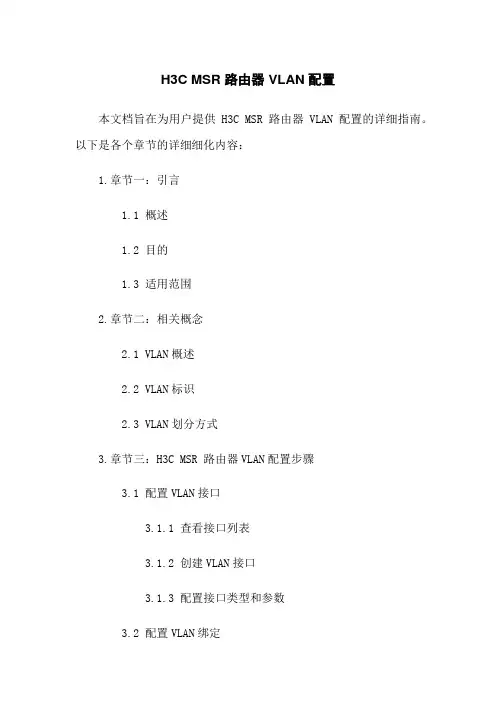 H3C MSR 路由器 VLAN 配置

本文档旨在为用户提供 H3C MSR 路由器 VLAN 配置的详细指南。以下是各个章节的详细细化内容：

1.章节一：引言

1.1 概述

1.2 目的

1.3 适用范围

2.章节二：相关概念

2.1 VLAN 概述

2.2 VLAN 标识

2.3 VLAN 划分方式

3.章节三：H3C MSR 路由器 VLAN 配置步骤

3.1 配置 VLAN 接口

3.1.1 查看接口列表

3.1.2 创建 VLAN 接口

3.1.3 配置接口类型和参数

3.2 配置 VLAN 绑定